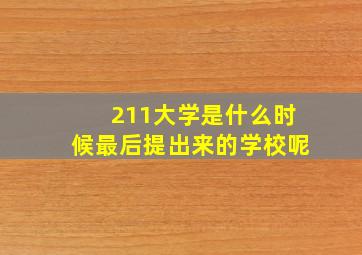 211大学是什么时候最后提出来的学校呢